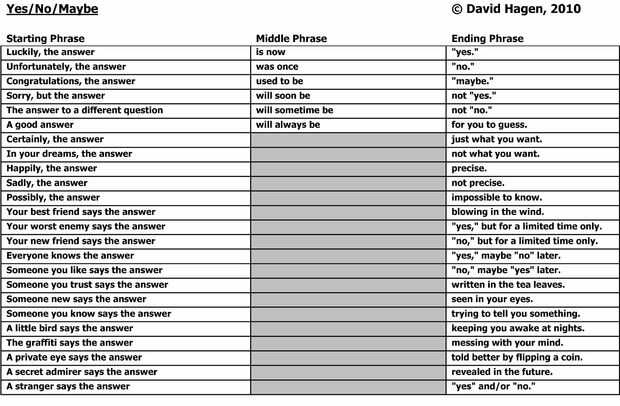 Yes/No/Maybe © David Hagen, 2010

| Starting Phrase | Middle Phrase | Ending Phrase |
|---|---|---|
| Luckily, the answer | is now | "yes." |
| Unfortunately, the answer | was once | "no." |
| Congratulations, the answer | used to be | "maybe." |
| Sorry, but the answer | will soon be | not "yes." |
| The answer to a different question | will sometime be | not "no." |
| A good answer | will always be | for you to guess. |
| Certainly, the answer | | just what you want. |
| In your dreams, the answer | | not what you want. |
| Happily, the answer | | precise. |
| Sadly, the answer | | not precise. |
| Possibly, the answer | | impossible to know. |
| Your best friend says the answer | | blowing in the wind. |
| Your worst enemy says the answer | | "yes," but for a limited time only. |
| Your new friend says the answer | | "no," but for a limited time only. |
| Everyone knows the answer | | "yes," maybe "no" later. |
| Someone you like says the answer | | "no," maybe "yes" later. |
| Someone you trust says the answer | | written in the tea leaves. |
| Someone new says the answer | | seen in your eyes. |
| Someone you know says the answer | | trying to tell you something. |
| A little bird says the answer | | keeping you awake at nights. |
| The graffiti says the answer | | messing with your mind. |
| A private eye says the answer | | told better by flipping a coin. |
| A secret admirer says the answer | | revealed in the future. |
| A stranger says the answer | | "yes" and/or "no." |